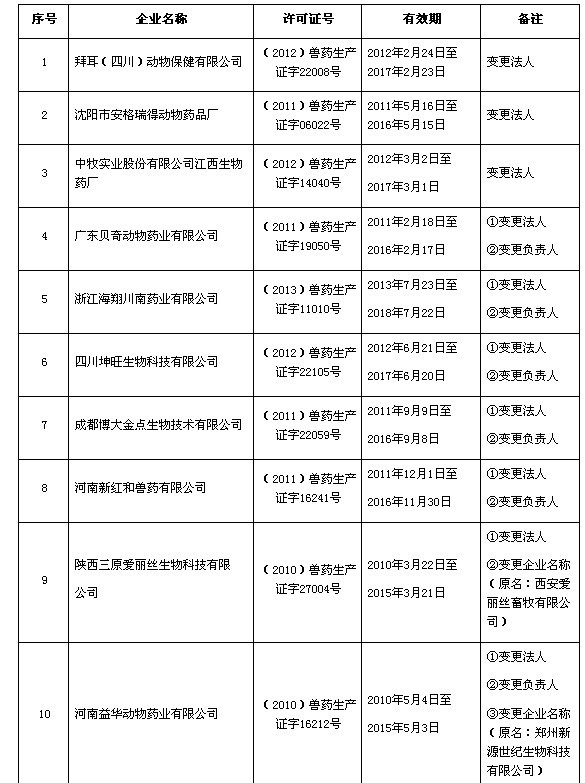 | 序号 | 企业名称 | 许可证号 | 有效期 | 备注 |
|---|---|---|---|---|
| 1 | 拜耳（四川）动物保健有限公司 | （2012）兽药生产证字22008号 | 2012年2月24日至2017年2月23日 | 变更法人 |
| 2 | 沈阳市安格瑞得动物药品厂 | （2011）兽药生产证字06022号 | 2011年5月16日至2016年5月15日 | 变更法人 |
| 3 | 中牧实业股份有限公司江西生物药厂 | （2012）兽药生产证字14040号 | 2012年3月2日至2017年3月1日 | 变更法人 |
| 4 | 广东贝奇动物药业有限公司 | （2011）兽药生产证字19050号 | 2011年2月18日至2016年2月17日 | ①变更法人 ②变更负责人 |
| 5 | 浙江海翔川南药业有限公司 | （2013）兽药生产证字11010号 | 2013年7月23日至2018年7月22日 | ①变更法人 ②变更负责人 |
| 6 | 四川坤旺生物科技有限公司 | （2012）兽药生产证字22105号 | 2012年6月21日至2017年6月20日 | ①变更法人 ②变更负责人 |
| 7 | 成都博大金点生物技术有限公司 | （2011）兽药生产证字22059号 | 2011年9月9日至2016年9月8日 | ①变更法人 ②变更负责人 |
| 8 | 河南新红和兽药有限公司 | （2011）兽药生产证字16241号 | 2011年12月1日至2016年11月30日 | ①变更法人 ②变更负责人 |
| 9 | 陕西三原爱丽丝生物科技有限公司 | （2010）兽药生产证字27004号 | 2010年3月22日至2015年3月21日 | ①变更法人 ②变更企业名称（原名：西安爱丽丝畜牧有限公司） |
| 10 | 河南益华动物药业有限公司 | （2010）兽药生产证字16212号 | 2010年5月4日至2015年5月3日 | ①变更法人 ②变更负责人 ③变更企业名称（原名：郑州新源世纪生物科技有限公司） |